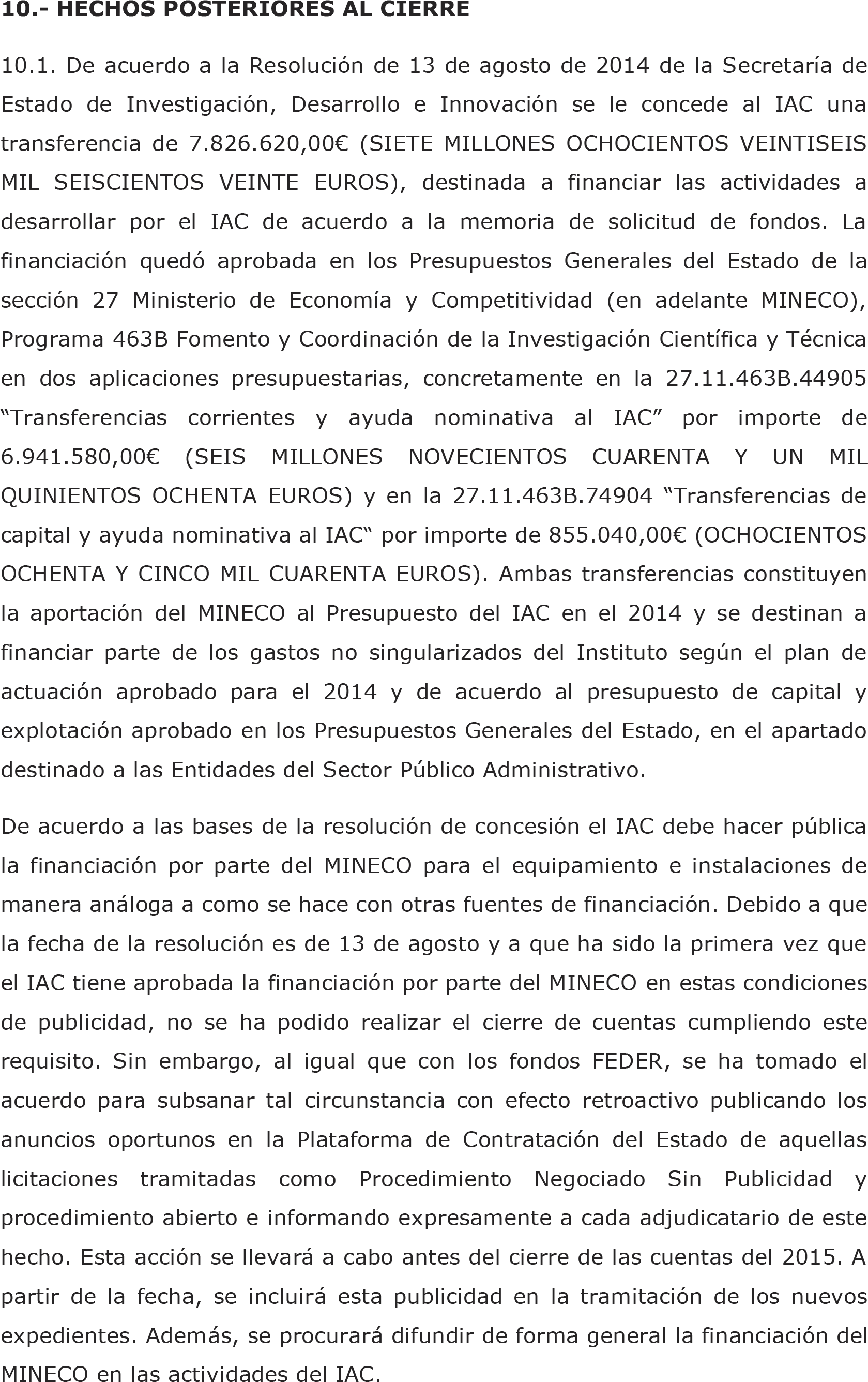 10.- HECHOS POSTERIORES AL CIERRE

10.1. De acuerdo a la Resolución de 13 de agosto de 2014 de la Secretaría de Estado de Investigación, Desarrollo e Innovación se le concede al IAC una transferencia de 7.826.620,00€ (SIETE MILLONES OCHOCIENTOS VEINTISEIS MIL SEISCIENTOS VEINTE EUROS), destinada a financiar las actividades a desarrollar por el IAC de acuerdo a la memoria de solicitud de fondos. La financiación quedó aprobada en los Presupuestos Generales del Estado de la sección 27 Ministerio de Economía y Competitividad (en adelante MINECO), Programa 463B Fomento y Coordinación de la Investigación Científica y Técnica en dos aplicaciones presupuestarias, concretamente en la 27.11.463B.44905 “Transferencias corrientes y ayuda nominativa al IAC” por importe de 6.941.580,00€ (SEIS MILLONES NOVECIENTOS CUARENTA Y UN MIL QUINIENTOS OCHENTA EUROS) y en la 27.11.463B.74904 “Transferencias de capital y ayuda nominativa al IAC“ por importe de 855.040,00€ (OCHOCIENTOS OCHENTA Y CINCO MIL CUARENTA EUROS). Ambas transferencias constituyen la aportación del MINECO al Presupuesto del IAC en el 2014 y se destinan a financiar parte de los gastos no singularizados del Instituto según el plan de actuación aprobado para el 2014 y de acuerdo al presupuesto de capital y explotación aprobado en los Presupuestos Generales del Estado, en el apartado destinado a las Entidades del Sector Público Administrativo.

De acuerdo a las bases de la resolución de concesión el IAC debe hacer pública la financiación por parte del MINECO para el equipamiento e instalaciones de manera análoga a como se hace con otras fuentes de financiación. Debido a que la fecha de la resolución es de 13 de agosto y a que ha sido la primera vez que el IAC tiene aprobada la financiación por parte del MINECO en estas condiciones de publicidad, no se ha podido realizar el cierre de cuentas cumpliendo este requisito. Sin embargo, al igual que con los fondos FEDER, se ha tomado el acuerdo para subsanar tal circunstancia con efecto retroactivo publicando los anuncios oportunos en la Plataforma de Contratación del Estado de aquellas licitaciones tramitadas como Procedimiento Negociado Sin Publicidad y procedimiento abierto e informando expresamente a cada adjudicatario de este hecho. Esta acción se llevará a cabo antes del cierre de las cuentas del 2015. A partir de la fecha, se incluirá esta publicidad en la tramitación de los nuevos expedientes. Además, se procurará difundir de forma general la financiación del MINECO en las actividades del IAC.